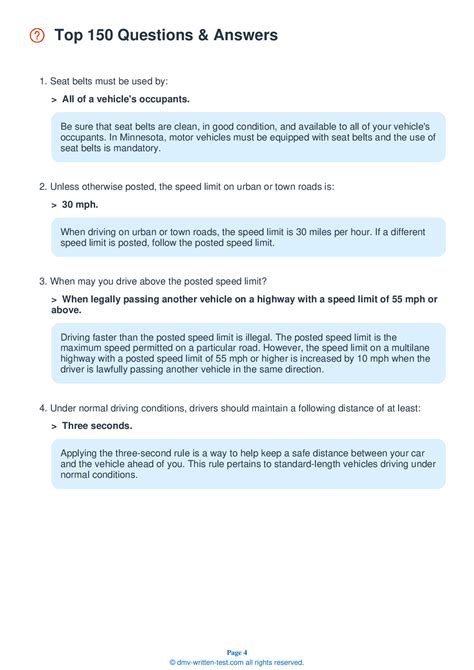 Top 150 Questions & Answers

1. Seat belts must be used by:

> All of a vehicle's occupants.

Be sure that seat belts are clean, in good condition, and available to all of your vehicle's occupants. In Minnesota, motor vehicles must be equipped with seat belts and the use of seat belts is mandatory.

2. Unless otherwise posted, the speed limit on urban or town roads is:

> 30 mph.

When driving on urban or town roads, the speed limit is 30 miles per hour. If a different speed limit is posted, follow the posted speed limit.

3. When may you drive above the posted speed limit?

> When legally passing another vehicle on a highway with a speed limit of 55 mph or above.

Driving faster than the posted speed limit is illegal. The posted speed limit is the maximum speed permitted on a particular road. However, the speed limit on a multilane highway with a posted speed limit of 55 mph or higher is increased by 10 mph when the driver is lawfully passing another vehicle in the same direction.

4. Under normal driving conditions, drivers should maintain a following distance of at least:

> Three seconds.

Applying the three-second rule is a way to help keep a safe distance between your car and the vehicle ahead of you. This rule pertains to standard-length vehicles driving under normal conditions.

Page 4
© dmv-written-test.com all rights reserved.